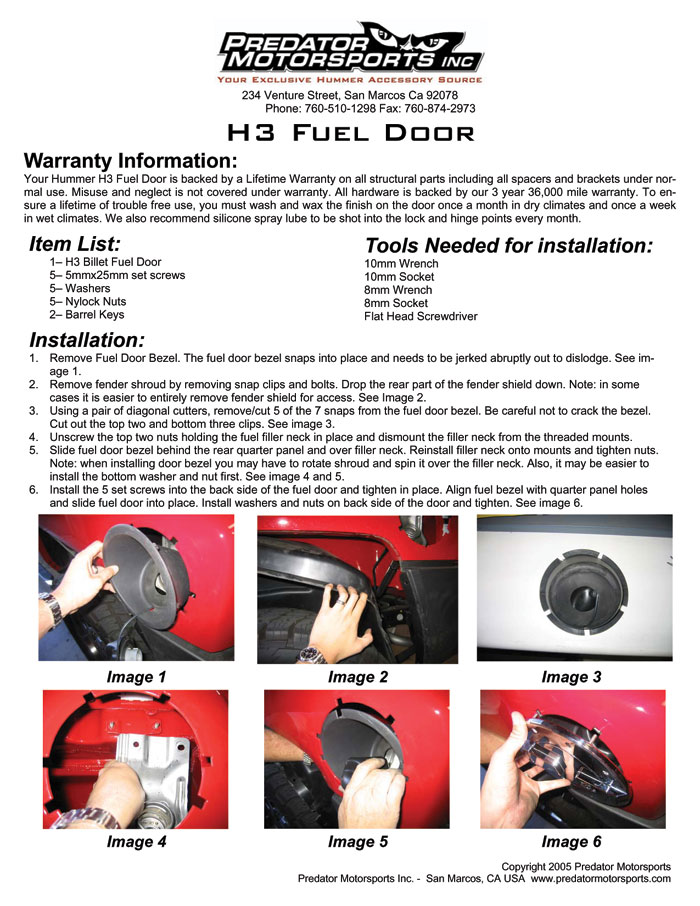 PREDATOR MOTORSPORTS INC

YOUR EXCLUSIVE HUMMER ACCESSORY SOURCE

234 Venture Street, San Marcos Ca 92078
Phone: 760-510-1298 Fax: 760-874-2973

H3 FUEL DOOR

Warranty Information:

Your Hummer H3 Fuel Door is backed by a Lifetime Warranty on all structural parts including all spacers and brackets under normal use. Misuse and neglect is not covered under warranty. All hardware is backed by our 3 year 36,000 mile warranty. To ensure a lifetime of trouble free use, you must wash and wax the finish on the door once a month in dry climates and once a week in wet climates. We also recommend silicone spray lube to be shot into the lock and hinge points every month.

Item List:

1– H3 Billet Fuel Door
5– 5mmx25mm set screws
5– Washers
5– Nylock Nuts
2– Barrel Keys

Tools Needed for installation:

10mm Wrench
10mm Socket
8mm Wrench
8mm Socket
Flat Head Screwdriver

Installation:

1. Remove Fuel Door Bezel. The fuel door bezel snaps into place and needs to be jerked abruptly out to dislodge. See image 1.
2. Remove fender shroud by removing snap clips and bolts. Drop the rear part of the fender shield down. Note: in some cases it is easier to entirely remove fender shield for access. See Image 2.
3. Using a pair of diagonal cutters, remove/cut 5 of the 7 snaps from the fuel door bezel. Be careful not to crack the bezel. Cut out the top two and bottom three clips. See image 3.
4. Unscrew the top two nuts holding the fuel filler neck in place and dismount the filler neck from the threaded mounts.
5. Slide fuel door bezel behind the rear quarter panel and over filler neck. Reinstall filler neck onto mounts and tighten nuts. Note: when installing door bezel you may have to rotate shroud and spin it over the filler neck. Also, it may be easier to install the bottom washer and nut first. See image 4 and 5.
6. Install the 5 set screws into the back side of the fuel door and tighten in place. Align fuel bezel with quarter panel holes and slide fuel door into place. Install washers and nuts on back side of the door and tighten. See image 6.

Image 1

Image 2

Image 3

Image 4

Image 5

Image 6

Copyright 2005 Predator Motorsports
Predator Motorsports Inc. - San Marcos, CA USA www.predatormotorsports.com